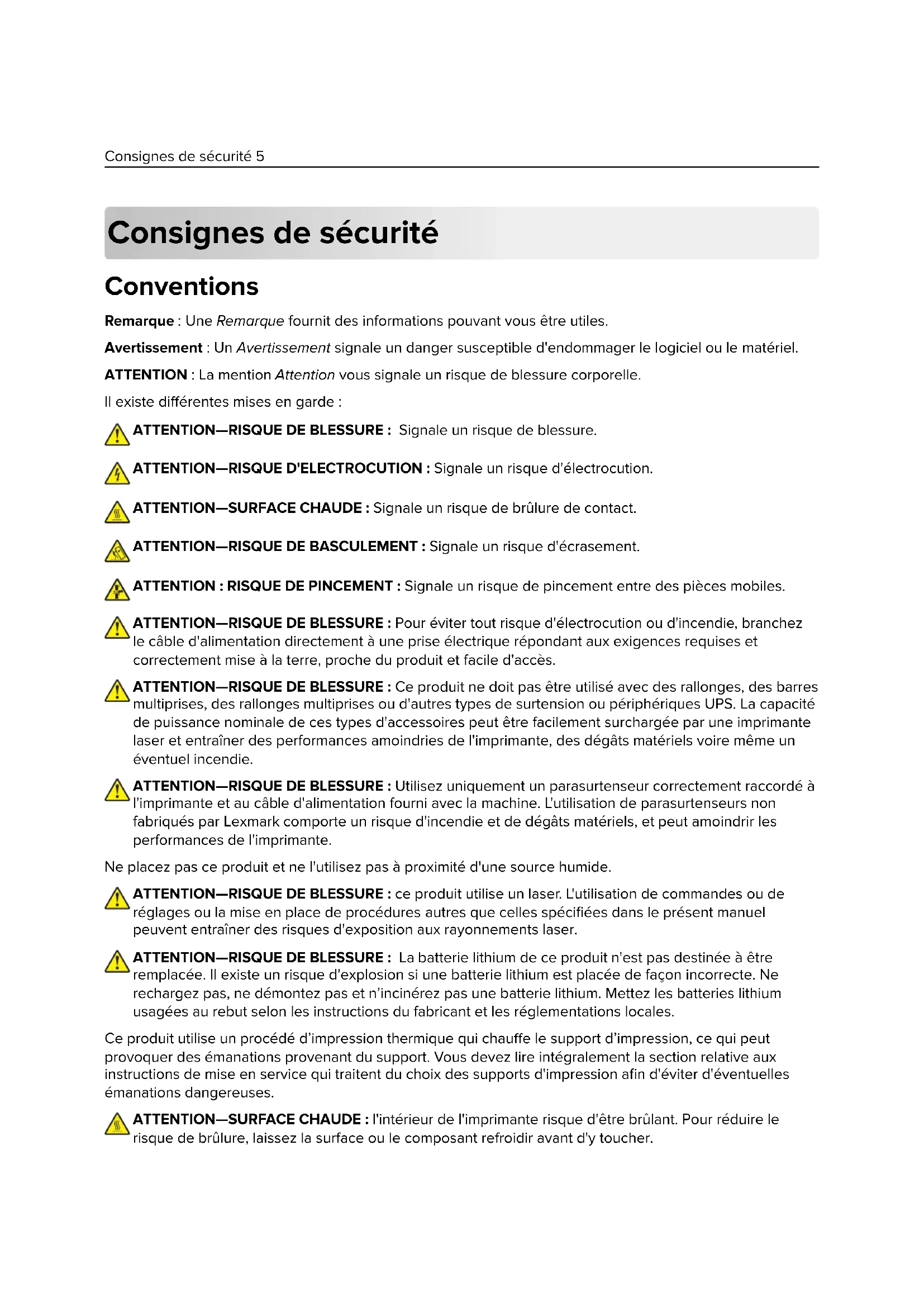 Consignes de sécurité 5

Consignes de sécurité

Conventions

Remarque : Une Remarque fournit des informations pouvant vous être utiles.

Avertissement : Un Avertissement signale un danger susceptible d'endommager le logiciel ou le matériel.

ATTENTION : La mention Attention vous signale un risque de blessure corporelle.

Il existe différentes mises en garde :

ATTENTION—RISQUE DE BLESSURE : Signale un risque de blessure.

ATTENTION—RISQUE D'ELECTROCUTION : Signale un risque d'électrocution.

ATTENTION—SURFACE CHAUDE : Signale un risque de brûlure de contact.

ATTENTION—RISQUE DE BASCULEMENT : Signale un risque d'écrasement.

ATTENTION : RISQUE DE PINCEMENT : Signale un risque de pincement entre des pièces mobiles.

ATTENTION—RISQUE DE BLESSURE : Pour éviter tout risque d'électrocution ou d'incendie, branchez le câble d'alimentation directement à une prise électrique répondant aux exigences requises et correctement mise à la terre, proche du produit et facile d'accès.

ATTENTION—RISQUE DE BLESSURE : Ce produit ne doit pas être utilisé avec des rallonges, des barres multiprises, des rallonges multiprises ou d'autres types de surtension ou périphériques UPS. La capacité de puissance nominale de ces types d'accessoires peut être facilement surchargée par une imprimante laser et entraîner des performances amoindries de l'imprimante, des dégâts matériels voire même un éventuel incendie.

ATTENTION—RISQUE DE BLESSURE : Utilisez uniquement un parasurtenseur correctement raccordé à l'imprimante et au câble d'alimentation fourni avec la machine. L'utilisation de parasurtenseurs non fabriqués par Lexmark comporte un risque d'incendie et de dégâts matériels, et peut amoindrir les performances de l'imprimante.

Ne placez pas ce produit et ne l'utilisez pas à proximité d'une source humide.

ATTENTION—RISQUE DE BLESSURE : ce produit utilise un laser. L'utilisation de commandes ou de réglages ou la mise en place de procédures autres que celles spécifiées dans le présent manuel peuvent entraîner des risques d'exposition aux rayonnements laser.

ATTENTION—RISQUE DE BLESSURE : La batterie lithium de ce produit n'est pas destinée à être remplacée. Il existe un risque d'explosion si une batterie lithium est placée de façon incorrecte. Ne rechargez pas, ne démontez pas et n'incinérez pas une batterie lithium. Mettez les batteries lithium usagées au rebut selon les instructions du fabricant et les réglementations locales.

Ce produit utilise un procédé d'impression thermique qui chauffe le support d'impression, ce qui peut provoquer des émanations provenant du support. Vous devez lire intégralement la section relative aux instructions de mise en service qui traitent du choix des supports d'impression afin d'éviter d'éventuelles émanations dangereuses.

ATTENTION—SURFACE CHAUDE : l'intérieur de l'imprimante risque d'être brûlant. Pour réduire le risque de brûlure, laissez la surface ou le composant refroidir avant d'y toucher.